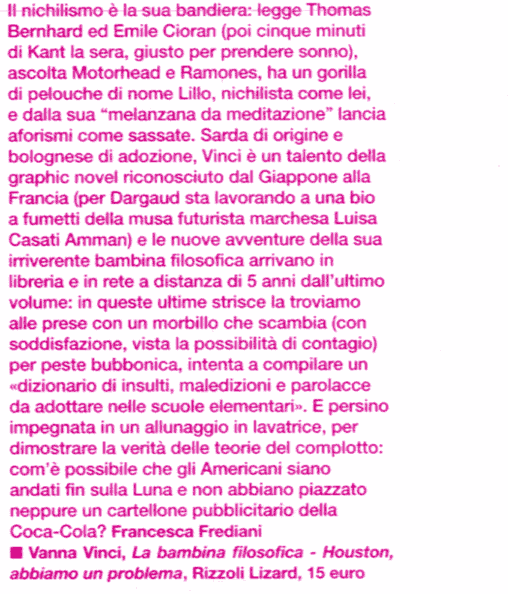 Il nichilismo è la sua bandiera: legge Thomas Bernhard ed Emile Cioran (poi cinque minuti di Kant la sera, giusto per prendere sonno), ascolta Motorhead e Ramones, ha un gorilla di pelouche di nome Lillo, nichilista come lei, e dalla sua "melanzana da meditazione" lancia aforismi come sassate. Sarda di origine e bolognese di adozione, Vinci è un talento della graphic novel riconosciuto dal Giappone alla Francia (per Dargaud sta lavorando a una bio a fumetti della musa futurista marchesa Luisa Casati Amman) e le nuove avventure della sua irriverente bambina filosofica arrivano in libreria e in rete a distanza di 5 anni dall'ultimo volume: in queste ultime strisce la troviamo alle prese con un morbillo che scambia (con soddisfazione, vista la possibilità di contagio) per peste bubbonica, intenta a compilare un «dizionario di insulti, maledizioni e parolacce da adottare nelle scuole elementari». E persino impegnata in un allunaggio in lavatrice, per dimostrare la verità delle teorie del complotto: com'è possibile che gli Americani siano andati fin sulla Luna e non abbiano piazzato neppure un cartellone pubblicitario della Coca-Cola? Francesca Frediani
■ Vanna Vinci, La bambina filosofica - Houston, abbiamo un problema, Rizzoli Lizard, 15 euro